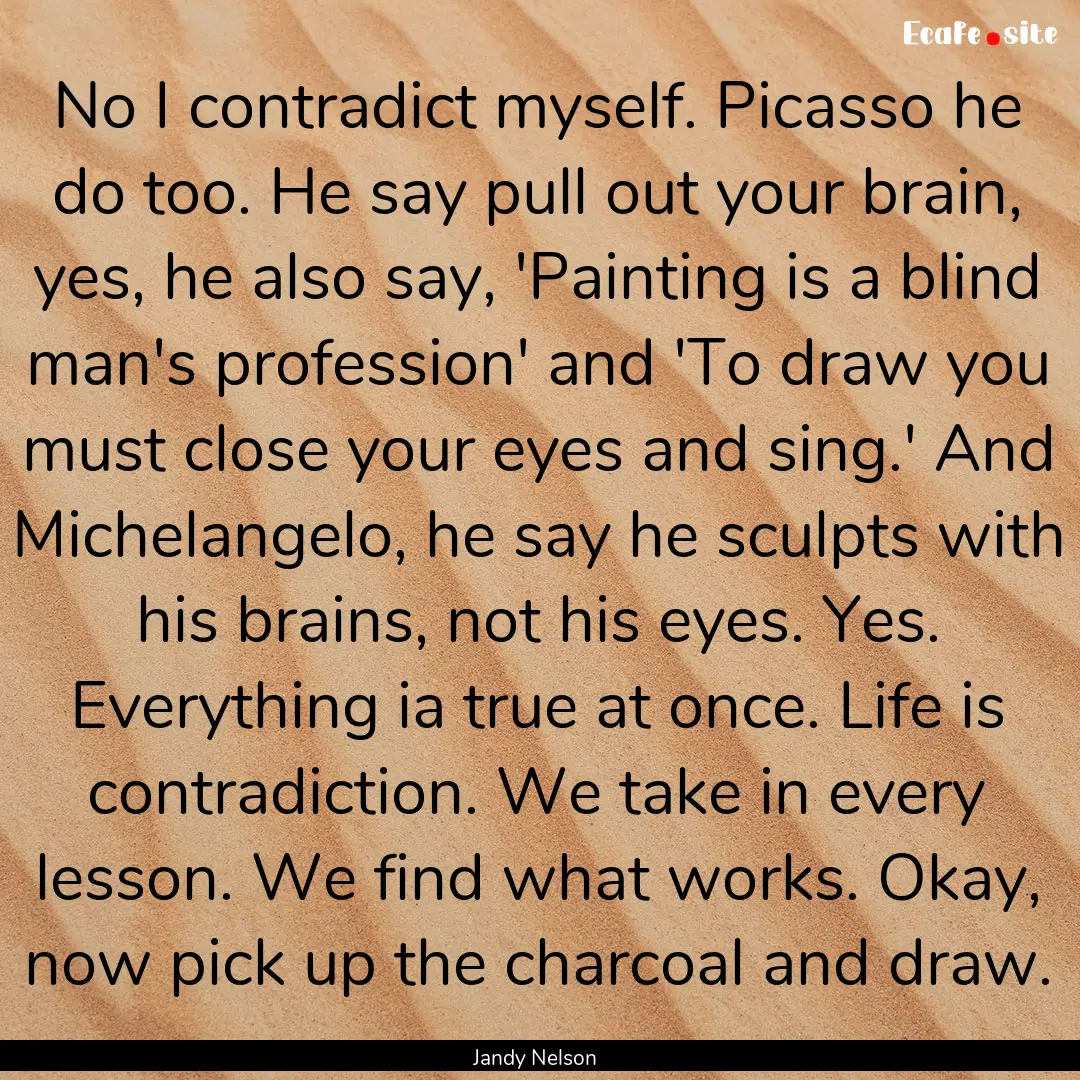 Ecafe.site

No I contradict myself. Picasso he do too. He say pull out your brain, yes, he also say, 'Painting is a blind man's profession' and 'To draw you must close your eyes and sing.' And Michelangelo, he say he sculpts with his brains, not his eyes. Yes. Everything ia true at once. Life is contradiction. We take in every lesson. We find what works. Okay, now pick up the charcoal and draw.

Jandy Nelson